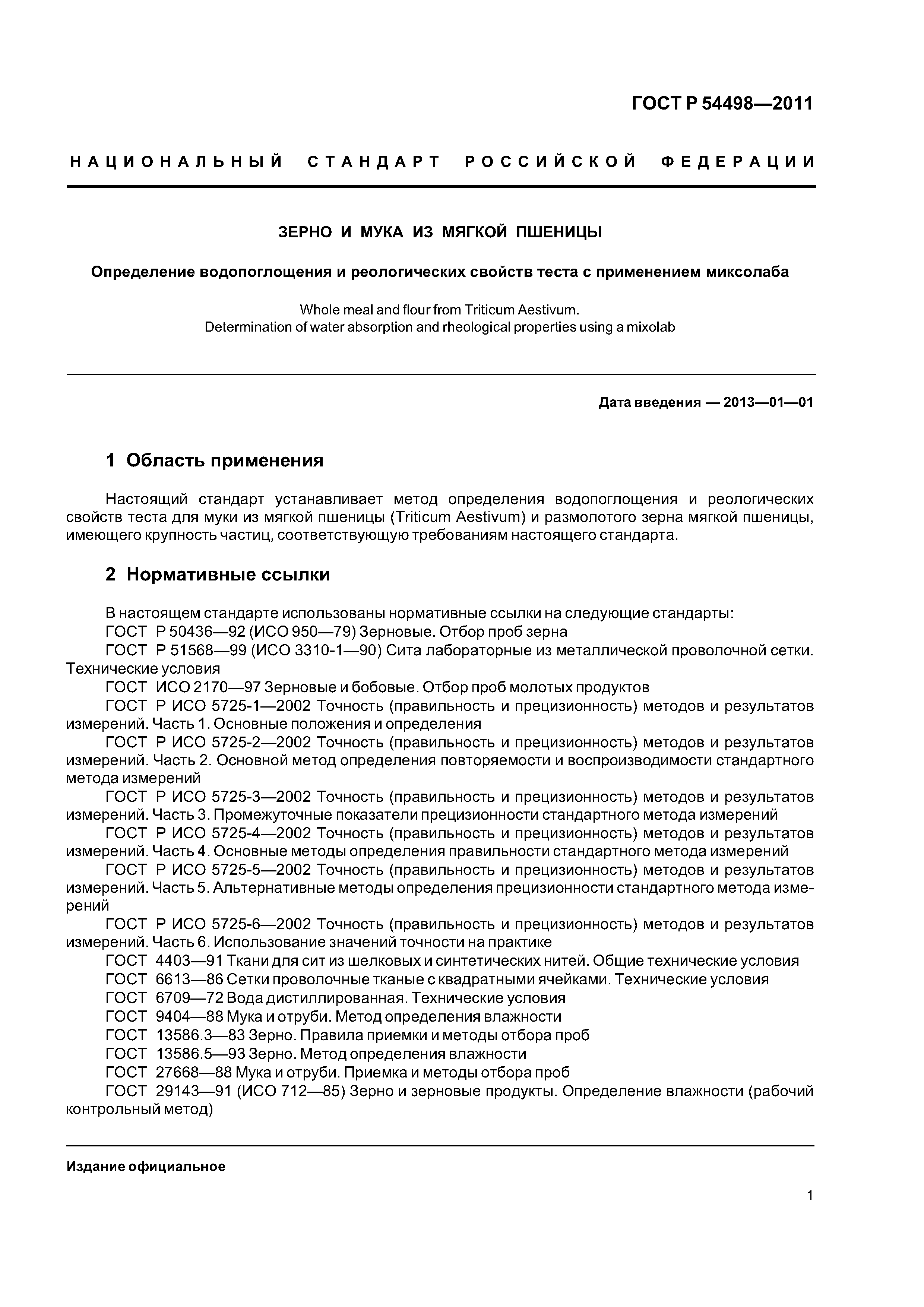 ГОСТ Р 54498—2011

НАЦИОНАЛЬНЫЙ СТАНДАРТ РОССИЙСКОЙ ФЕДЕРАЦИИ

ЗЕРНО И МУКА ИЗ МЯГКОЙ ПШЕНИЦЫ

Определение водопоглощения и реологических свойств теста с применением миксолаба

Whole meal and flour from Triticum Aestivum.
Determination of water absorption and rheological properties using a mixolab

Дата введения — 2013—01—01

1 Область применения

Настоящий стандарт устанавливает метод определения водопоглощения и реологических свойств теста для муки из мягкой пшеницы (Triticum Aestivum) и размолотого зерна мягкой пшеницы, имеющего крупность частиц, соответствующую требованиям настоящего стандарта.

2 Нормативные ссылки

В настоящем стандарте использованы нормативные ссылки на следующие стандарты:
ГОСТ Р 50436—92 (ИСО 950—79) Зерновые. Отбор проб зерна
ГОСТ Р 51568—99 (ИСО 3310-1—90) Сита лабораторные из металлической проволочной сетки. Технические условия
ГОСТ ИСО 2170—97 Зерновые и бобовые. Отбор проб молотых продуктов
ГОСТ Р ИСО 5725-1—2002 Точность (правильность и прецизионность) методов и результатов измерений. Часть 1. Основные положения и определения
ГОСТ Р ИСО 5725-2—2002 Точность (правильность и прецизионность) методов и результатов измерений. Часть 2. Основной метод определения повторяемости и воспроизводимости стандартного метода измерений
ГОСТ Р ИСО 5725-3—2002 Точность (правильность и прецизионность) методов и результатов измерений. Часть 3. Промежуточные показатели прецизионности стандартного метода измерений
ГОСТ Р ИСО 5725-4—2002 Точность (правильность и прецизионность) методов и результатов измерений. Часть 4. Основные методы определения правильности стандартного метода измерений
ГОСТ Р ИСО 5725-5—2002 Точность (правильность и прецизионность) методов и результатов измерений. Часть 5. Альтернативные методы определения прецизионности стандартного метода измерений
ГОСТ Р ИСО 5725-6—2002 Точность (правильность и прецизионность) методов и результатов измерений. Часть 6. Использование значений точности на практике
ГОСТ 4403—91 Ткани для сит из шелковых и синтетических нитей. Общие технические условия
ГОСТ 6613—86 Сетки проволочные тканые с квадратными ячейками. Технические условия
ГОСТ 6709—72 Вода дистиллированная. Технические условия
ГОСТ 9404—88 Мука и отруби. Метод определения влажности
ГОСТ 13586.3—83 Зерно. Правила приемки и методы отбора проб
ГОСТ 13586.5—93 Зерно. Метод определения влажности
ГОСТ 27668—88 Мука и отруби. Приемка и методы отбора проб
ГОСТ 29143—91 (ИСО 712—85) Зерно и зерновые продукты. Определение влажности (рабочий контрольный метод)

Издание официальное

1